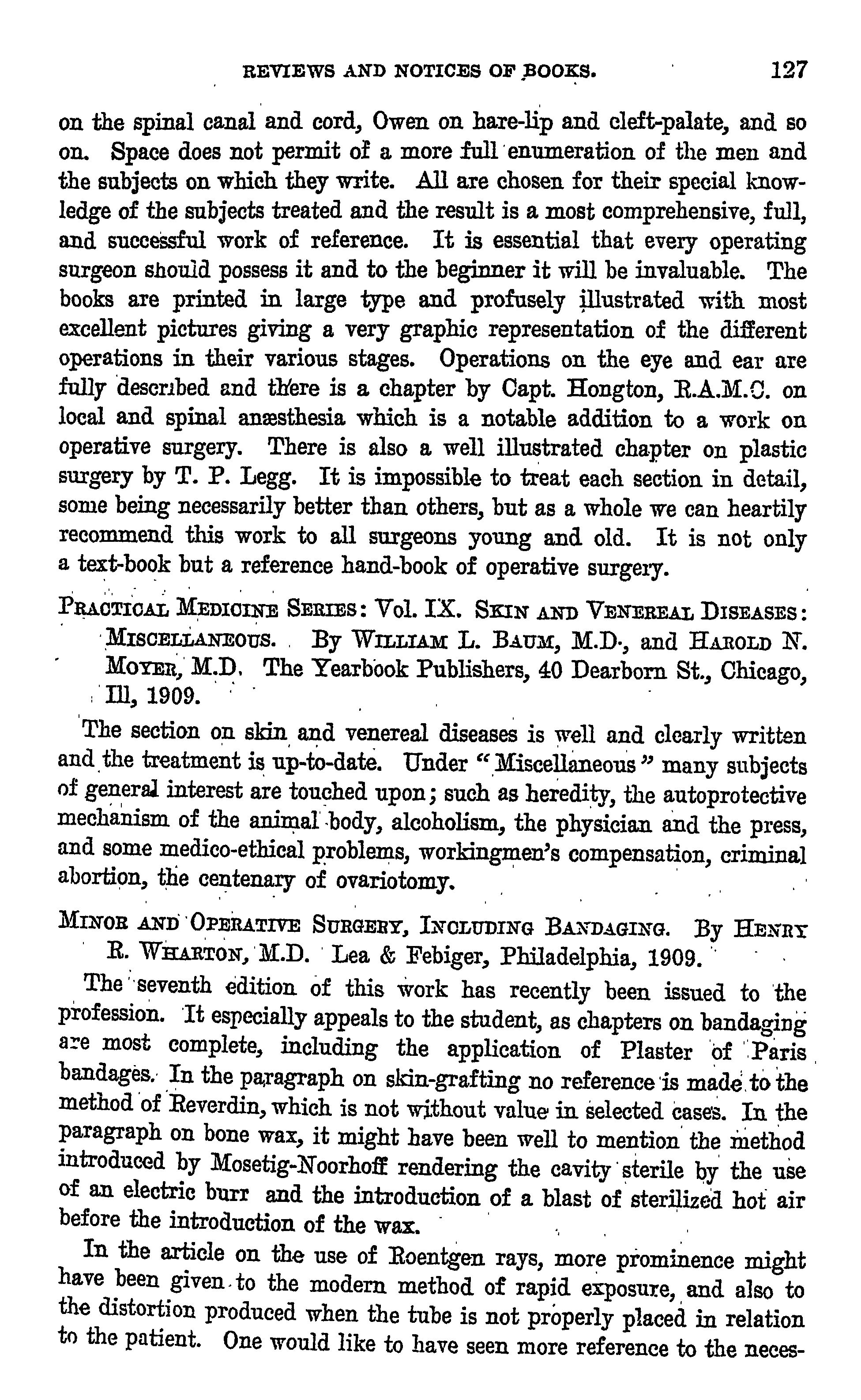 REVIEWS AND NOTICES OF BOOKS. 127

on the spinal canal and cord, Owen on hare-lip and cleft-palate, and so on. Space does not permit of a more full enumeration of the men and the subjects on which they write. All are chosen for their special knowledge of the subjects treated and the result is a most comprehensive, full, and successful work of reference. It is essential that every operating surgeon should possess it and to the beginner it will be invaluable. The books are printed in large type and profusely illustrated with most excellent pictures giving a very graphic representation of the different operations in their various stages. Operations on the eye and ear are fully described and there is a chapter by Capt. Hongton, R.A.M.C. on local and spinal anæsthesia which is a notable addition to a work on operative surgery. There is also a well illustrated chapter on plastic surgery by T. P. Legg. It is impossible to treat each section in detail, some being necessarily better than others, but as a whole we can heartily recommend this work to all surgeons young and old. It is not only a text-book but a reference hand-book of operative surgery.

PRACTICAL MEDICINE SERIES: Vol. IX. SKIN AND VENEREAL DISEASES: MISCELLANEOUS. By WILLIAM L. BAUM, M.D., and HAROLD N. MOYER, M.D. The Yearbook Publishers, 40 Dearborn St., Chicago, Ill, 1909.

The section on skin and venereal diseases is well and clearly written and the treatment is up-to-date. Under "Miscellaneous" many subjects of general interest are touched upon; such as heredity, the autoprotective mechanism of the animal body, alcoholism, the physician and the press, and some medico-ethical problems, workingmen's compensation, criminal abortion, the centenary of ovariotomy.

MINOR AND OPERATIVE SURGERY, INCLUDING BANDAGING. By HENRY R. WHARTON, M.D. Lea & Febiger, Philadelphia, 1909.

The seventh edition of this work has recently been issued to the profession. It especially appeals to the student, as chapters on bandaging are most complete, including the application of Plaster of Paris bandages. In the paragraph on skin-grafting no reference is made to the method of Reverdin, which is not without value in selected cases. In the paragraph on bone wax, it might have been well to mention the method introduced by Mosetig-Noorhoff rendering the cavity sterile by the use of an electric burr and the introduction of a blast of sterilized hot air before the introduction of the wax.

In the article on the use of Roentgen rays, more prominence might have been given to the modern method of rapid exposure, and also to the distortion produced when the tube is not properly placed in relation to the patient. One would like to have seen more reference to the neces-